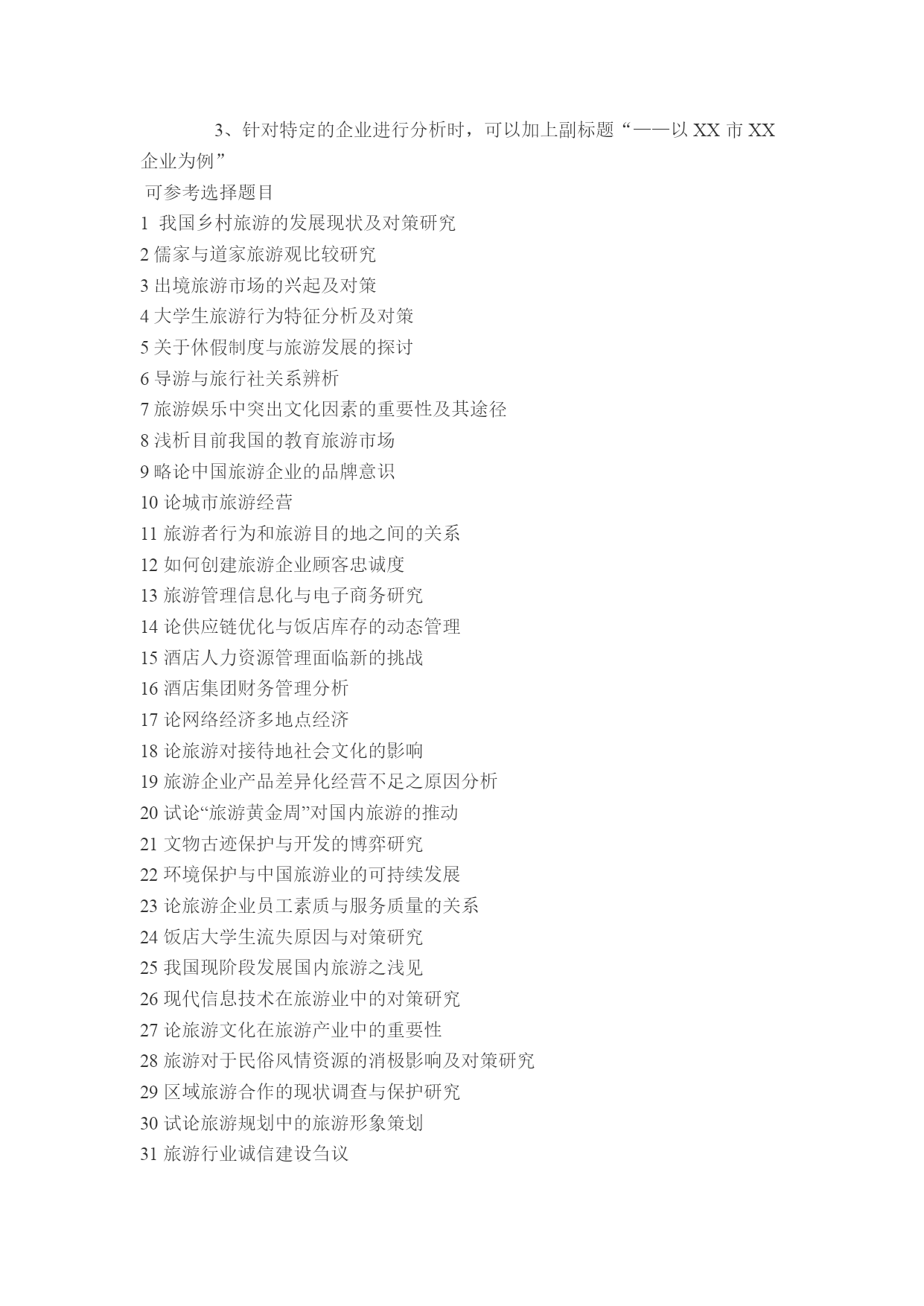 3、针对特定的企业进行分析时，可以加上副标题“——以 XX 市 XX 企业为例”

可参考选择题目

1 我国乡村旅游的发展现状及对策研究

2 儒家与道家旅游观比较研究

3 出境旅游市场的兴起及对策

4 大学生旅游行为特征分析及对策

5 关于休假制度与旅游发展的探讨

6 导游与旅行社关系辨析

7 旅游娱乐中突出文化因素的重要性及其途径

8 浅析目前我国的教育旅游市场

9 略论中国旅游企业的品牌意识

10 论城市旅游经营

11 旅游者行为和旅游目的地之间的关系

12 如何创建旅游企业顾客忠诚度

13 旅游管理信息化与电子商务研究

14 论供应链优化与饭店库存的动态管理

15 酒店人力资源管理面临新的挑战

16 酒店集团财务管理分析

17 论网络经济多地点经济

18 论旅游对接待地社会文化的影响

19 旅游企业产品差异化经营不足之原因分析

20 试论“旅游黄金周”对国内旅游的推动

21 文物古迹保护与开发的博弈研究

22 环境保护与中国旅游业的可持续发展

23 论旅游企业员工素质与服务质量的关系

24 饭店大学生流失原因与对策研究

25 我国现阶段发展国内旅游之浅见

26 现代信息技术在旅游业中的对策研究

27 论旅游文化在旅游产业中的重要性

28 旅游对于民俗风情资源的消极影响及对策研究

29 区域旅游合作的现状调查与保护研究

30 试论旅游规划中的旅游形象策划

31 旅游行业诚信建设刍议